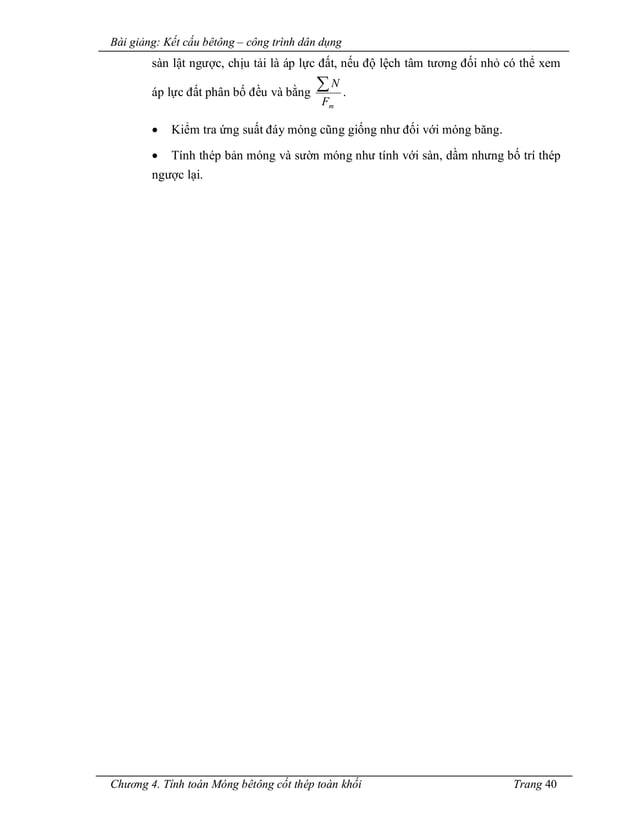 Bài giảng: Kết cấu bêtông – công trình dân dụng

sàn lật ngược, chịu tải là áp lực đất, nếu độ lệch tâm tương đối nhỏ có thể xem áp lực đất phân bố đều và bằng $\frac{\sum N}{F_m}$.

• Kiểm tra ứng suất đáy móng cũng giống như đối với móng băng.

• Tính thép bản móng và sườn móng như tính với sàn, dầm nhưng bố trí thép ngược lại.

Chương 4. Tính toán Móng bêtông cốt thép toàn khối Trang 40